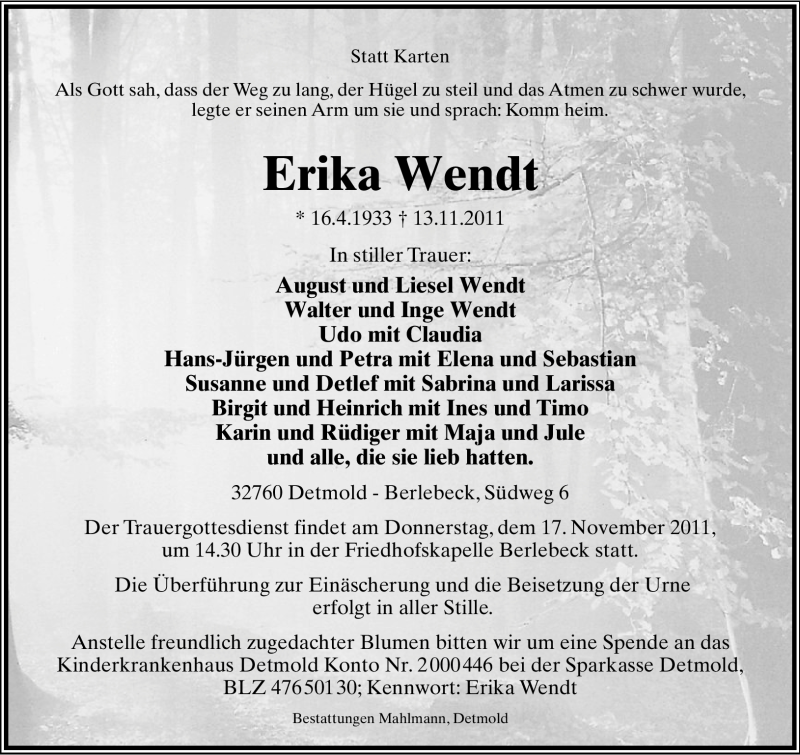 Statt Karten

Als Gott sah, dass der Weg zu lang, der Hügel zu steil und das Atmen zu schwer wurde, legte er seinen Arm um sie und sprach: Komm heim.

Erika Wendt

* 16.4.1933 † 13.11.2011

In stiller Trauer:

August und Liesel Wendt
Walter und Inge Wendt
Udo mit Claudia
Hans-Jürgen und Petra mit Elena und Sebastian
Susanne und Detlef mit Sabrina und Larissa
Birgit und Heinrich mit Ines und Timo
Karin und Rüdiger mit Maja und Jule
und alle, die sie lieb hatten.

32760 Detmold - Berlebeck, Südweg 6

Der Trauergottesdienst findet am Donnerstag, dem 17. November 2011, um 14.30 Uhr in der Friedhofskapelle Berlebeck statt.

Die Überführung zur Einäscherung und die Beisetzung der Urne erfolgt in aller Stille.

Anstelle freundlich zugedachter Blumen bitten wir um eine Spende an das Kinderkrankenhaus Detmold Konto Nr. 2000446 bei der Sparkasse Detmold, BLZ 47650130; Kennwort: Erika Wendt

Bestattungen Mahlmann, Detmold